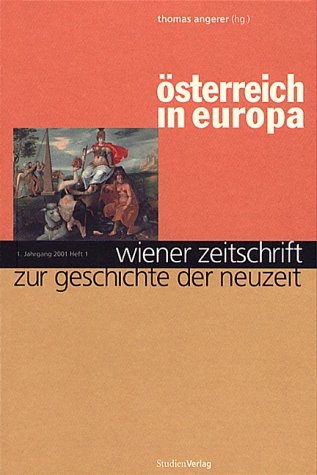 thomas angerer (hg.)

österreich in europa

1. Jahrgang 2001 Heft 1

wiener zeitschrift zur geschichte der neuzeit

StudienVerlag